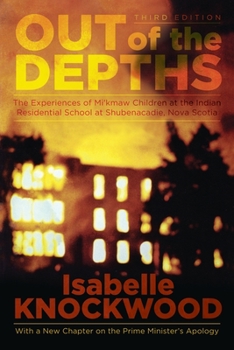 THIRD EDITION

OUT of the DEPTHS

The Experiences of Mi'kmaw Children at the Indian Residential School at Shubenacadie, Nova Scotia

Isabelle KNOCKWOOD

With a New Chapter on the Prime Minister's Apology